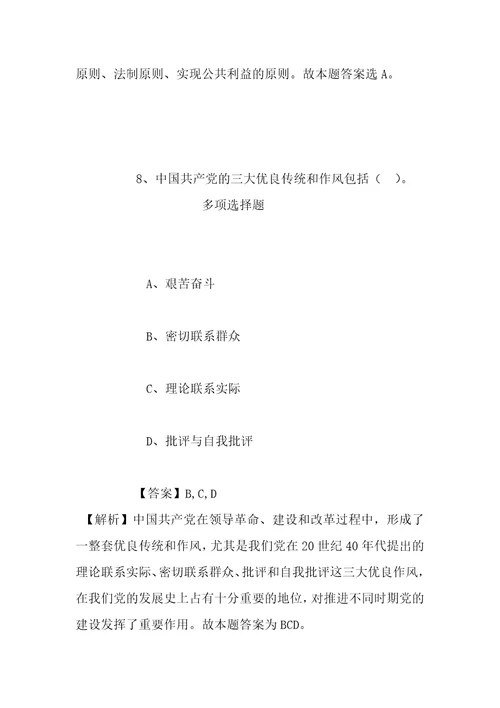 原则、法制原则、实现公共利益的原则。故本题答案选 A。

8、中国共产党的三大优良传统和作风包括（ ）。

多项选择题

A、艰苦奋斗

B、密切联系群众

C、理论联系实际

D、批评与自我批评

【答案】B,C,D

【解析】中国共产党在领导革命、建设和改革过程中，形成了一整套优良传统和作风，尤其是我们党在 20 世纪 40 年代提出的理论联系实际、密切联系群众、批评和自我批评这三大优良作风，在我们党的发展史上占有十分重要的地位，对推进不同时期党的建设发挥了重要作用。故本题答案为 BCD。